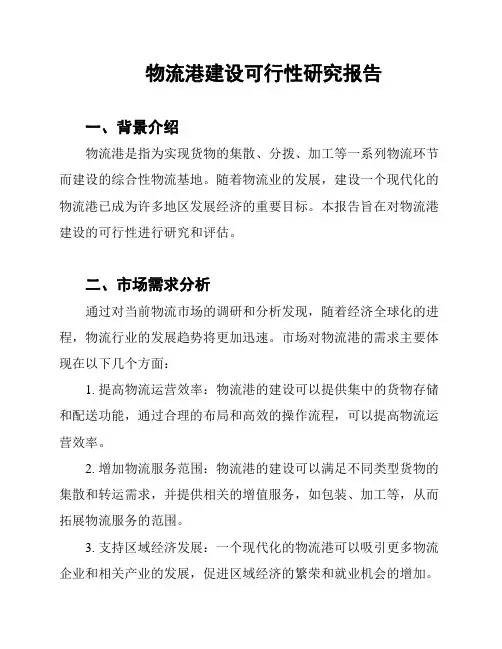 物流港建设可行性研究报告

一、背景介绍

物流港是指为实现货物的集散、分拨、加工等一系列物流环节而建设的综合性物流基地。随着物流业的发展，建设一个现代化的物流港已成为许多地区发展经济的重要目标。本报告旨在对物流港建设的可行性进行研究和评估。

二、市场需求分析

通过对当前物流市场的调研和分析发现，随着经济全球化的进程，物流行业的发展趋势将更加迅速。市场对物流港的需求主要体现在以下几个方面：

1. 提高物流运营效率：物流港的建设可以提供集中的货物存储和配送功能，通过合理的布局和高效的操作流程，可以提高物流运营效率。

2. 增加物流服务范围：物流港的建设可以满足不同类型货物的集散和转运需求，并提供相关的增值服务，如包装、加工等，从而拓展物流服务的范围。

3. 支持区域经济发展：一个现代化的物流港可以吸引更多物流企业和相关产业的发展，促进区域经济的繁荣和就业机会的增加。